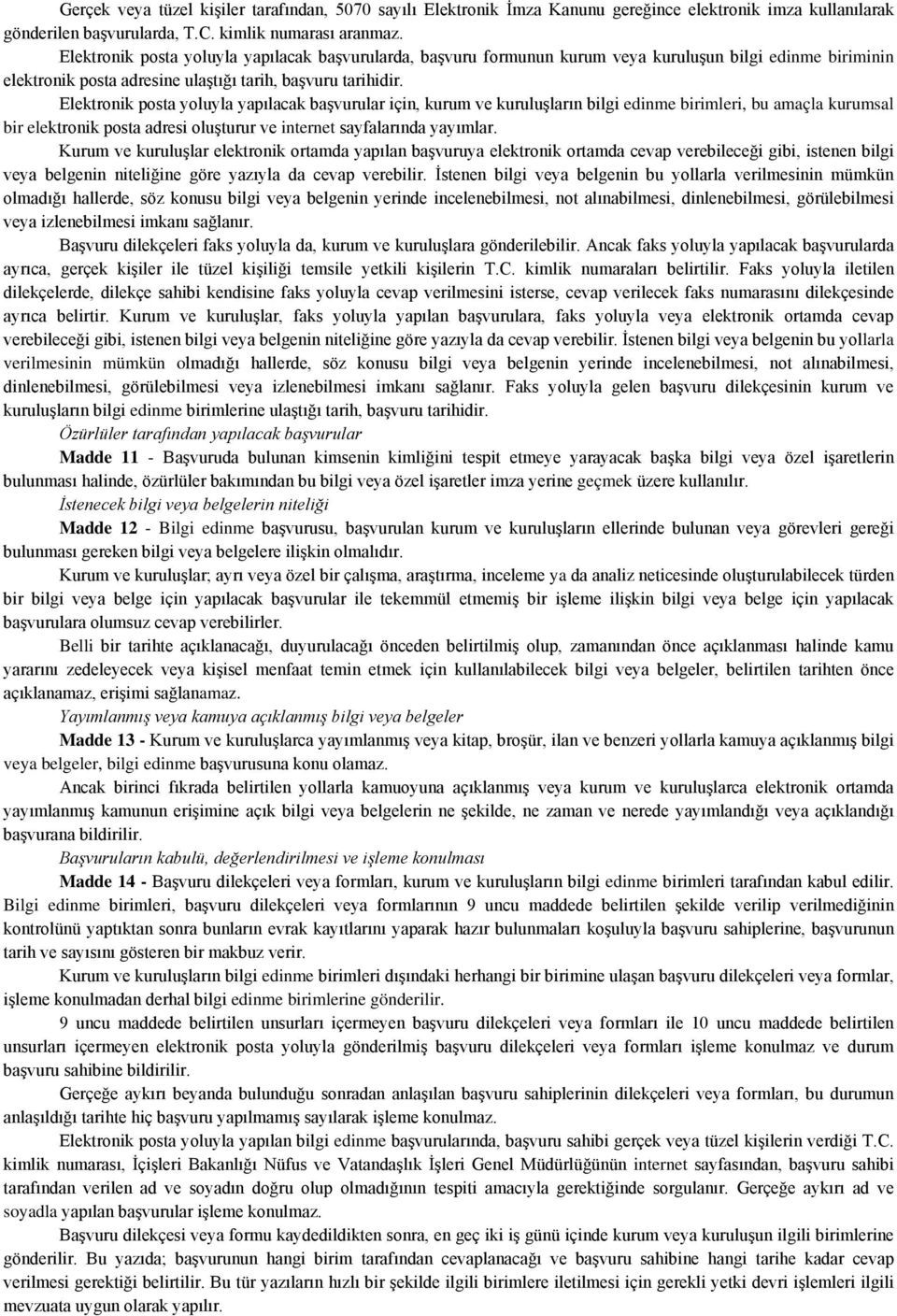 Gerçek veya tüzel kişiler tarafından, 5070 sayılı Elektronik İmza Kanunu gereğince elektronik imza kullanılarak gönderilen başvurularda, T.C. kimlik numarası aranmaz.

Elektronik posta yoluyla yapılacak başvurularda, başvuru formunun kurum veya kuruluşun bilgi edinme biriminin elektronik posta adresine ulaştığı tarih, başvuru tarihidir.

Elektronik posta yoluyla yapılacak başvurular için, kurum ve kuruluşların bilgi edinme birimleri, bu amaçla kurumsal bir elektronik posta adresi oluşturur ve internet sayfalarında yayımlar.

Kurum ve kuruluşlar elektronik ortamda yapılan başvuruya elektronik ortamda cevap verebileceği gibi, istenen bilgi veya belgenin niteliğine göre yazıyla da cevap verebilir. İstenen bilgi veya belgenin bu yollarla verilmesinin mümkün olmadığı hallerde, söz konusu bilgi veya belgenin yerinde incelenebilmesi, not alınabilmesi, dinlenebilmesi, görülebilmesi veya izlenebilmesi imkanı sağlanır.

Başvuru dilekçeleri faks yoluyla da, kurum ve kuruluşlara gönderilebilir. Ancak faks yoluyla yapılacak başvurularda ayrıca, gerçek kişiler ile tüzel kişiliği temsile yetkili kişilerin T.C. kimlik numaraları belirtilir. Faks yoluyla iletilen dilekçelerde, dilekçe sahibi kendisine faks yoluyla cevap verilmesini isterse, cevap verilecek faks numarasını dilekçesinde ayrıca belirtir. Kurum ve kuruluşlar, faks yoluyla yapılan başvurulara, faks yoluyla veya elektronik ortamda cevap verebileceği gibi, istenen bilgi veya belgenin niteliğine göre yazıyla da cevap verebilir. İstenen bilgi veya belgenin bu yollarla verilmesinin mümkün olmadığı hallerde, söz konusu bilgi veya belgenin yerinde incelenebilmesi, not alınabilmesi, dinlenebilmesi, görülebilmesi veya izlenebilmesi imkanı sağlanır. Faks yoluyla gelen başvuru dilekçesinin kurum ve kuruluşların bilgi edinme birimlerine ulaştığı tarih, başvuru tarihidir.

Özürlüler tarafından yapılacak başvurular

Madde 11 - Başvuruda bulunan kimsenin kimliğini tespit etmeye yarayacak başka bilgi veya özel işaretlerin bulunması halinde, özürlüler bakımından bu bilgi veya özel işaretler imza yerine geçmek üzere kullanılır.

İstenecek bilgi veya belgelerin niteliği

Madde 12 - Bilgi edinme başvurusu, başvurulan kurum ve kuruluşların ellerinde bulunan veya görevleri gereği bulunması gereken bilgi veya belgelere ilişkin olmalıdır.

Kurum ve kuruluşlar; ayrı veya özel bir çalışma, araştırma, inceleme ya da analiz neticesinde oluşturulabilecek türden bir bilgi veya belge için yapılacak başvurular ile tekemmül etmemiş bir işleme ilişkin bilgi veya belge için yapılacak başvurulara olumsuz cevap verebilirler.

Belli bir tarihte açıklanacağı, duyurulacağı önceden belirtilmiş olup, zamanından önce açıklanması halinde kamu yararını zedeleyecek veya kişisel menfaat temin etmek için kullanılabilecek bilgi veya belgeler, belirtilen tarihten önce açıklanamaz, erişimi sağlanamaz.

Yayımlanmış veya kamuya açıklanmış bilgi veya belgeler

Madde 13 - Kurum ve kuruluşlarca yayımlanmış veya kitap, broşür, ilan ve benzeri yollarla kamuya açıklanmış bilgi veya belgeler, bilgi edinme başvurusuna konu olamaz.

Ancak birinci fıkrada belirtilen yollarla kamuoyuna açıklanmış veya kurum ve kuruluşlarca elektronik ortamda yayımlanmış kamunun erişimine açık bilgi veya belgelerin ne şekilde, ne zaman ve nerede yayımlandığı veya açıklandığı başvurana bildirilir.

Başvuruların kabulü, değerlendirilmesi ve işleme konulması

Madde 14 - Başvuru dilekçeleri veya formları, kurum ve kuruluşların bilgi edinme birimleri tarafından kabul edilir. Bilgi edinme birimleri, başvuru dilekçeleri veya formlarının 9 uncu maddede belirtilen şekilde verilip verilmediğinin kontrolünü yaptıktan sonra bunların evrak kayıtlarını yaparak hazır bulunmaları koşuluyla başvuru sahiplerine, başvurunun tarih ve sayısını gösteren bir makbuz verir.

Kurum ve kuruluşların bilgi edinme birimleri dışındaki herhangi bir birimine ulaşan başvuru dilekçeleri veya formlar, işleme konulmadan derhal bilgi edinme birimlerine gönderilir.

9 uncu maddede belirtilen unsurları içermeyen başvuru dilekçeleri veya formları ile 10 uncu maddede belirtilen unsurları içermeyen elektronik posta yoluyla gönderilmiş başvuru dilekçeleri veya formları işleme konulmaz ve durum başvuru sahibine bildirilir.

Gerçeğe aykırı beyanda bulunduğu sonradan anlaşılan başvuru sahiplerinin dilekçeleri veya formları, bu durumun anlaşıldığı tarihte hiç başvuru yapılmamış sayılarak işleme konulmaz.

Elektronik posta yoluyla yapılan bilgi edinme başvurularında, başvuru sahibi gerçek veya tüzel kişilerin verdiği T.C. kimlik numarası, İçişleri Bakanlığı Nüfus ve Vatandaşlık İşleri Genel Müdürlüğünün internet sayfasından, başvuru sahibi tarafından verilen ad ve soyadın doğru olup olmadığının tespiti amacıyla gerektiğinde sorgulanır. Gerçeğe aykırı ad ve soyadla yapılan başvurular işleme konulmaz.

Başvuru dilekçesi veya formu kaydedildikten sonra, en geç iki iş günü içinde kurum veya kuruluşun ilgili birimlerine gönderilir. Bu yazıda; başvurunun hangi birim tarafından cevaplanacağı ve başvuru sahibine hangi tarihe kadar cevap verilmesi gerektiği belirtilir. Bu tür yazıların hızlı bir şekilde ilgili birimlere iletilmesi için gerekli yetki devri işlemleri ilgili mevzuata uygun olarak yapılır.